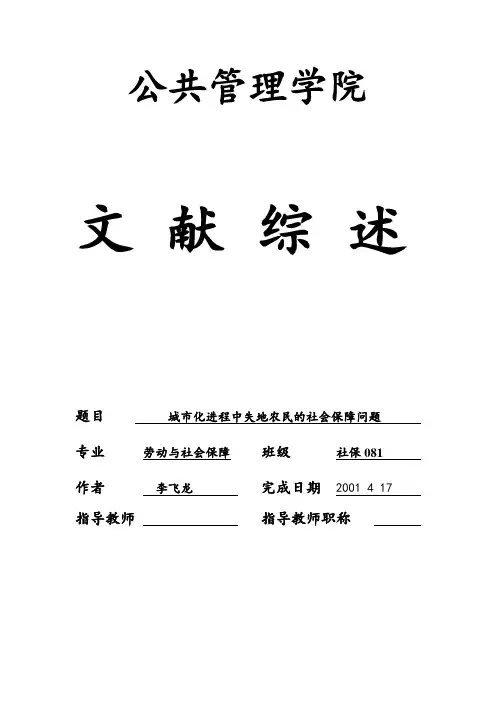 公共管理学院

文 献 综 述

题目 城市化进程中失地农民的社会保障问题

专业 劳动与社会保障 班级 社保081

作者 李飞龙 完成日期 2001 4 17

指导教师 ____ 指导教师职称 ____